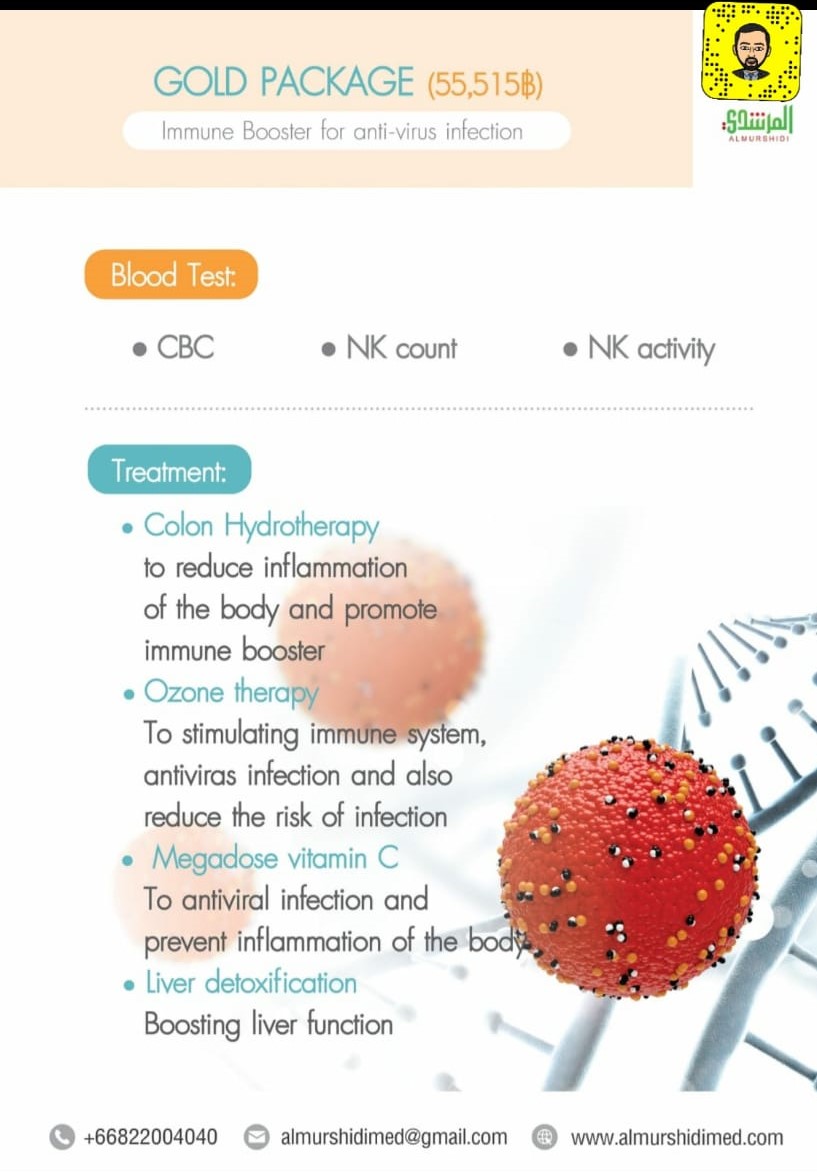 GOLD PACKAGE (55,515฿)

Immune Booster for anti-virus infection

المرشدي
ALMURSHIDI

Blood Test:

• CBC • NK count • NK activity

Treatment:

• Colon Hydrotherapy
to reduce inflammation of the body and promote immune booster

• Ozone therapy
To stimulating immune system, antiviras infection and also reduce the risk of infection

• Megadose vitamin C
To antiviral infection and prevent inflammation of the body

• Liver detoxification
Boosting liver function

+66822004040 almurshidimed@gmail.com www.almurshidimed.com